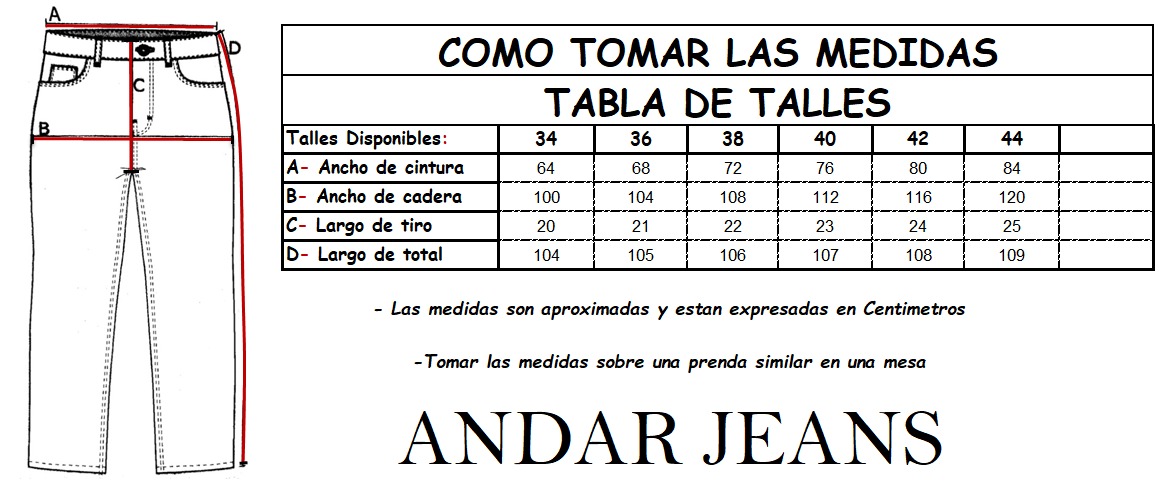 A
D
C
B

COMO TOMAR LAS MEDIDAS

TABLA DE TALLES

| Talles Disponibles: | 34 | 36 | 38 | 40 | 42 | 44 | |
|---|---|---|---|---|---|---|---|
| A- Ancho de cintura | 64 | 68 | 72 | 76 | 80 | 84 | |
| B- Ancho de cadera | 100 | 104 | 108 | 112 | 116 | 120 | |
| C- Largo de tiro | 20 | 21 | 22 | 23 | 24 | 25 | |
| D- Largo de total | 104 | 105 | 106 | 107 | 108 | 109 | |

- Las medidas son aproximadas y estan expresadas en Centimetros

-Tomar las medidas sobre una prenda similar en una mesa

ANDAR JEANS